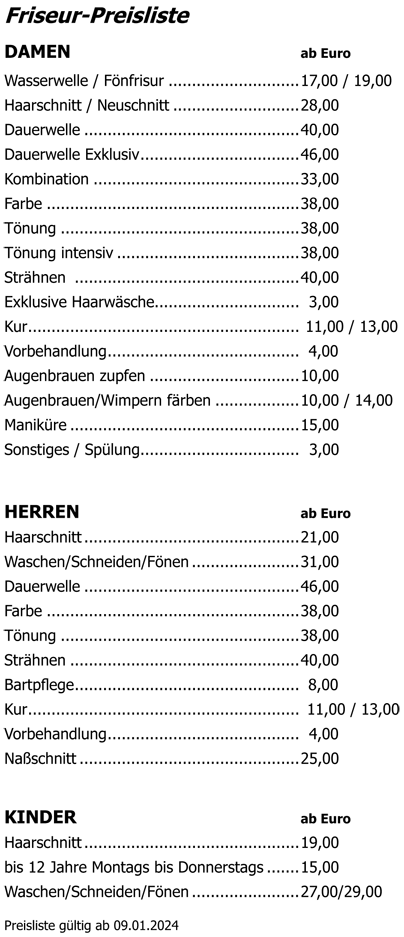 Friseur-Preisliste

DAMEN ab Euro

Wasserwelle / Fönfrisur 17,00 / 19,00
Haarschnitt / Neuschnitt 28,00
Dauerwelle 40,00
Dauerwelle Exklusiv 46,00
Kombination 33,00
Farbe 38,00
Tönung 38,00
Tönung intensiv 38,00
Strähnen 40,00
Exklusive Haarwäsche 3,00
Kur 11,00 / 13,00
Vorbehandlung 4,00
Augenbrauen zupfen 10,00
Augenbrauen/Wimpern färben 10,00 / 14,00
Maniküre 15,00
Sonstiges / Spülung 3,00

HERREN ab Euro

Haarschnitt 21,00
Waschen/Schneiden/Fönen 31,00
Dauerwelle 46,00
Farbe 38,00
Tönung 38,00
Strähnen 40,00
Bartpflege 8,00
Kur 11,00 / 13,00
Vorbehandlung 4,00
Naßschnitt 25,00

KINDER ab Euro

Haarschnitt 19,00
bis 12 Jahre Montags bis Donnerstags 15,00
Waschen/Schneiden/Fönen 27,00/29,00

Preisliste gültig ab 09.01.2024